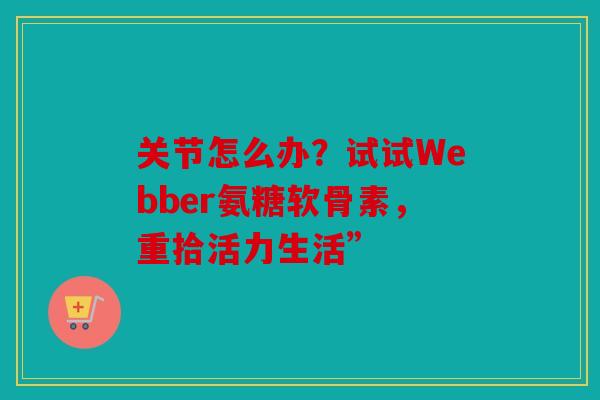 关节怎么办？试试Webber氨糖软骨素，重拾活力生活”